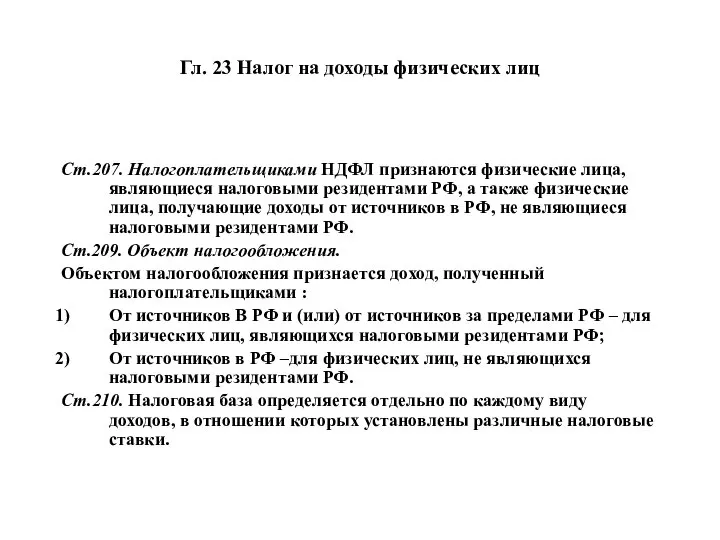 Гл. 23 Налог на доходы физических лиц

Ст.207. Налогоплательщиками НДФЛ признаются физические лица, являющиеся налоговыми резидентами РФ, а также физические лица, получающие доходы от источников в РФ, не являющиеся налоговыми резидентами РФ.

Ст.209. Объект налогообложения.

Объектом налогообложения признается доход, полученный налогоплательщиками :

1) От источников В РФ и (или) от источников за пределами РФ – для физических лиц, являющихся налоговыми резидентами РФ;

2) От источников в РФ –для физических лиц, не являющихся налоговыми резидентами РФ.

Ст.210. Налоговая база определяется отдельно по каждому виду доходов, в отношении которых установлены различные налоговые ставки.